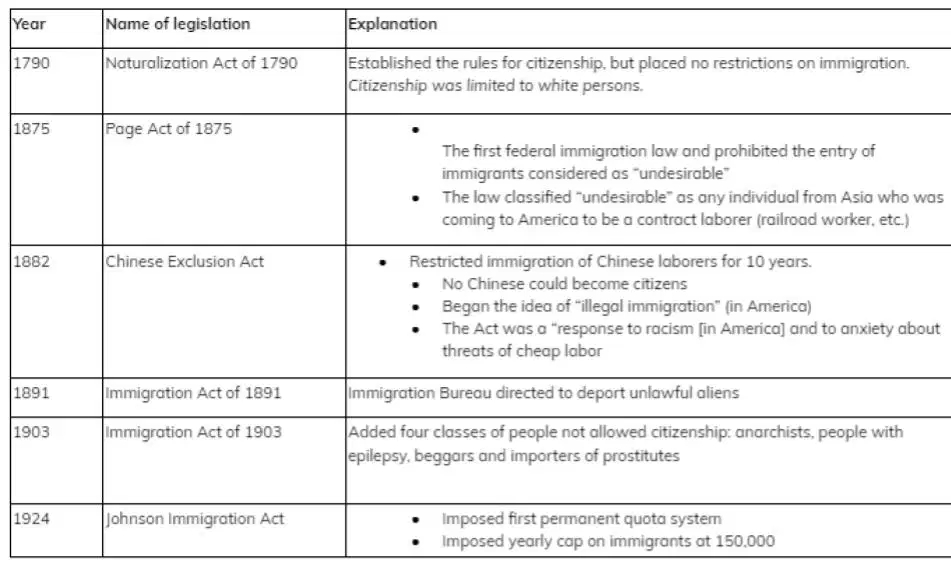 | Year | Name of legislation | Explanation |
|---|---|---|
| 1790 | Naturalization Act of 1790 | Established the rules for citizenship, but placed no restrictions on immigration. Citizenship was limited to white persons. |
| 1875 | Page Act of 1875 | • The first federal immigration law and prohibited the entry of immigrants considered as "undesirable" • The law classified "undesirable" as any individual from Asia who was coming to America to be a contract laborer (railroad worker, etc.) |
| 1882 | Chinese Exclusion Act | • Restricted immigration of Chinese laborers for 10 years. • No Chinese could become citizens • Began the idea of "illegal immigration" (in America) • The Act was a "response to racism [in America] and to anxiety about threats of cheap labor |
| 1891 | Immigration Act of 1891 | Immigration Bureau directed to deport unlawful aliens |
| 1903 | Immigration Act of 1903 | Added four classes of people not allowed citizenship: anarchists, people with epilepsy, beggars and importers of prostitutes |
| 1924 | Johnson Immigration Act | • Imposed first permanent quota system • Imposed yearly cap on immigrants at 150,000 |